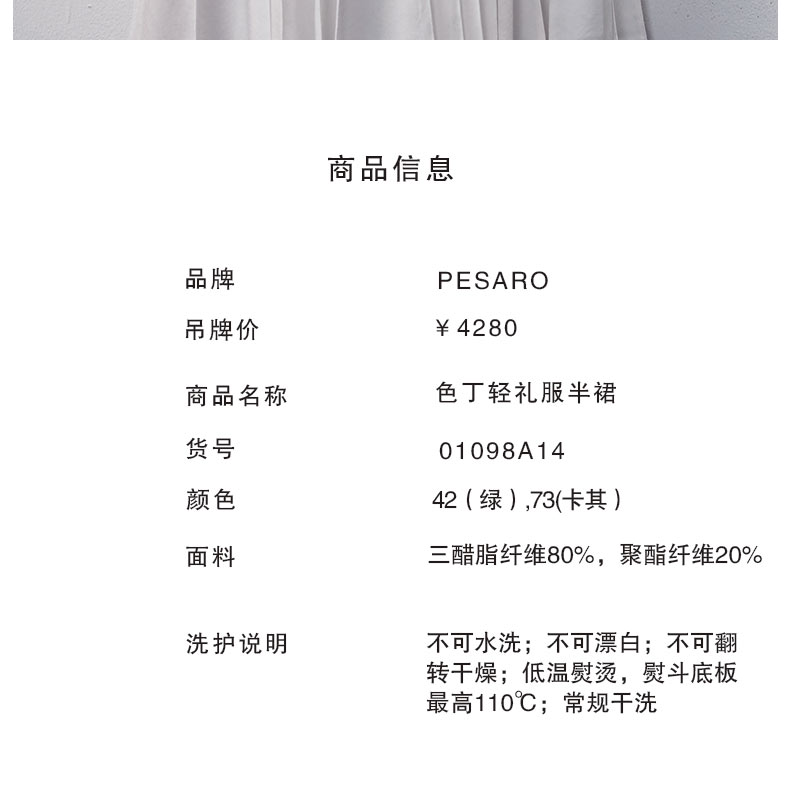 商品信息

品牌 PESARO

吊牌价 ￥4280

商品名称 色丁轻礼服半裙

货号 01098A14

颜色 42（绿）,73(卡其）

面料 三醋脂纤维80%，聚酯纤维20%

洗护说明 不可水洗；不可漂白；不可翻转干燥；低温熨烫，熨斗底板最高110℃；常规干洗